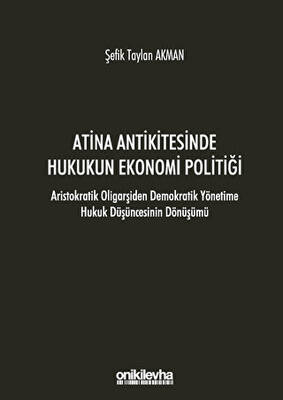 Şefik Taylan AKMAN

ATİNA ANTİKİTESİNDE HUKUKUN EKONOMİ POLİTİĞİ

Aristokratik Oligarşiden Demokratik Yönetime Hukuk Düşüncesinin Dönüşümü

onikilevha